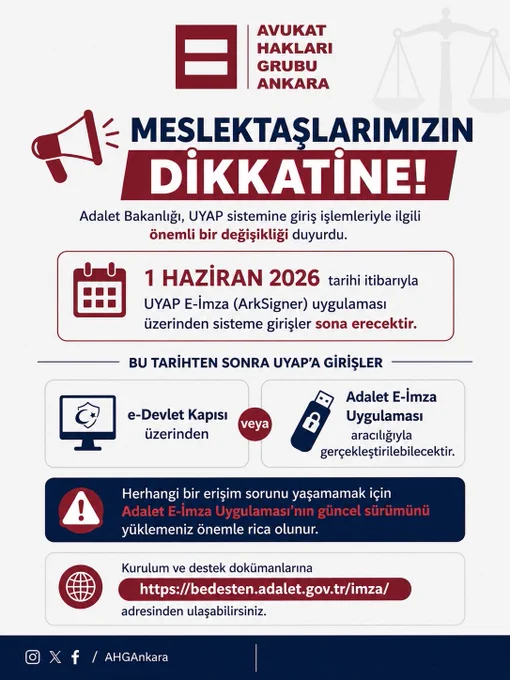 AVUKAT HAKLARI GRUBU ANKARA

MESLEKTAŞLARIMIZIN DİKKATİNE!

Adalet Bakanlığı, UYAP sistemine giriş işlemleriyle ilgili önemli bir değişikliği duyurdu.

1 HAZİRAN 2026 tarihi itibarıyla UYAP E-İmza (ArkSigner) uygulaması üzerinden sisteme girişler sona erecektir.

BU TARİHTEN SONRA UYAP'A GİRİŞLER

e-Devlet Kapısı üzerinden

veya

Adalet E-İmza Uygulaması aracılığıyla gerçekleştirilebilecektir.

Herhangi bir erişim sorunu yaşamamak için Adalet E-İmza Uygulaması'nın güncel sürümünü yüklemeniz önemle rica olunur.

Kurulum ve destek dokümanlarına https://bedesten.adalet.gov.tr/imza/ adresinden ulaşabilirsiniz.

/ AHGAnkara